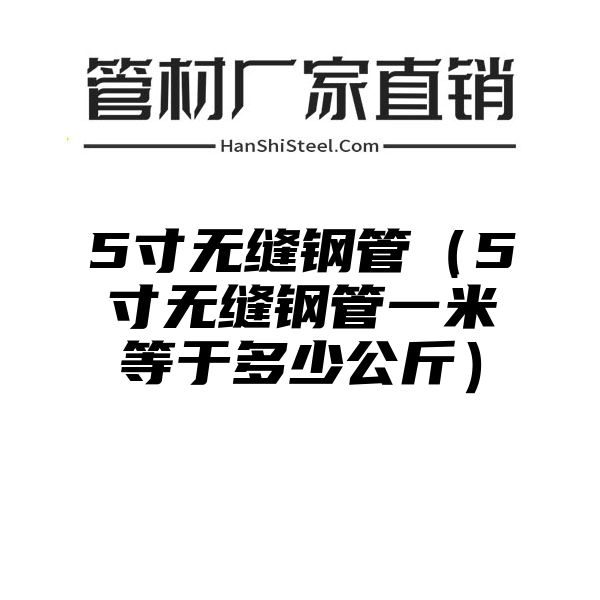 管材厂家直销

HanShiSteel.Com

5寸无缝钢管（5寸无缝钢管一米等于多少公斤）